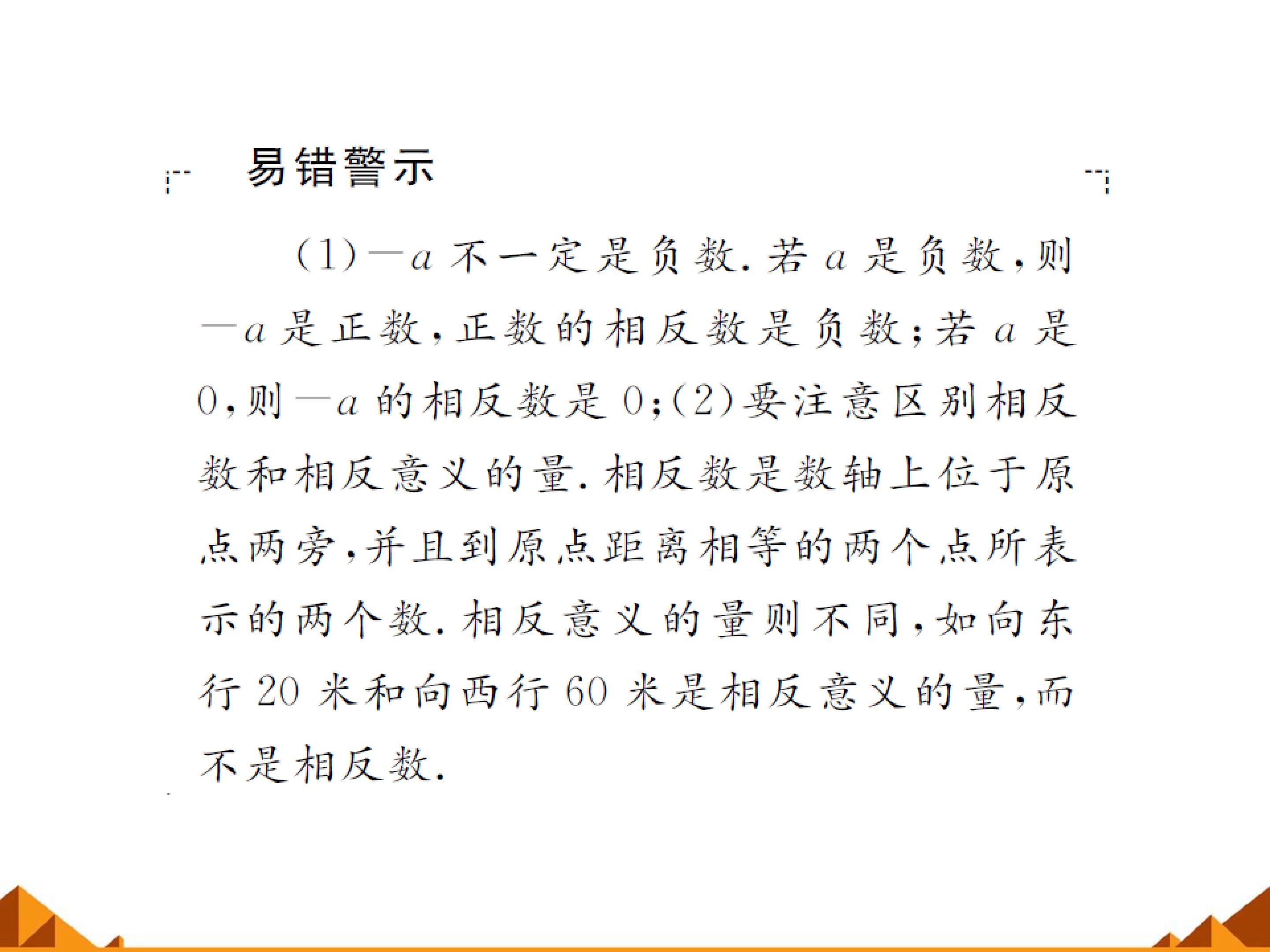 易错警示

(1)$-a$不一定是负数.若$a$是负数,则$-a$是正数,正数的相反数是负数;若$a$是0,则$-a$的相反数是0;(2)要注意区别相反数和相反意义的量.相反数是数轴上位于原点两旁,并且到原点距离相等的两个点所表示的两个数.相反意义的量则不同,如向东行20米和向西行60米是相反意义的量,而不是相反数.